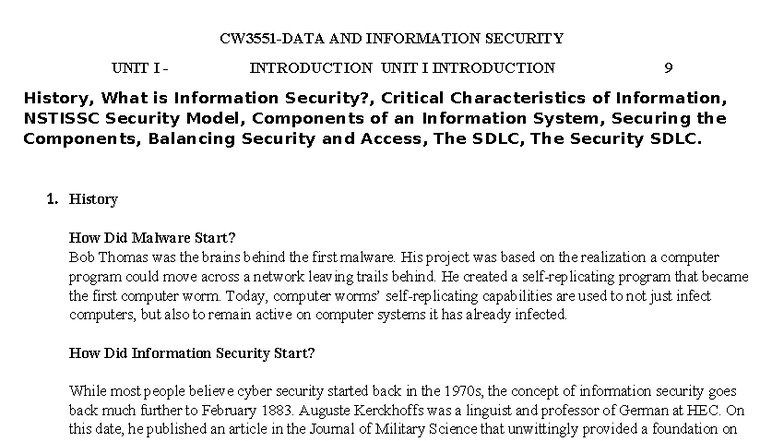 CW3551-DATA AND INFORMATION SECURITY

UNIT I - INTRODUCTION UNIT I INTRODUCTION 9

History, What is Information Security?, Critical Characteristics of Information, NSTISSC Security Model, Components of an Information System, Securing the Components, Balancing Security and Access, The SDLC, The Security SDLC.

1. History

How Did Malware Start?
Bob Thomas was the brains behind the first malware. His project was based on the realization a computer program could move across a network leaving trails behind. He created a self-replicating program that became the first computer worm. Today, computer worms' self-replicating capabilities are used to not just infect computers, but also to remain active on computer systems it has already infected.

How Did Information Security Start?

While most people believe cyber security started back in the 1970s, the concept of information security goes back much further to February 1883. Auguste Kerckhoffs was a linguist and professor of German at HEC. On this date, he published an article in the Journal of Military Science that unwittingly provided a foundation on